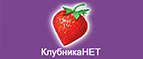 КлубникаНЕТ